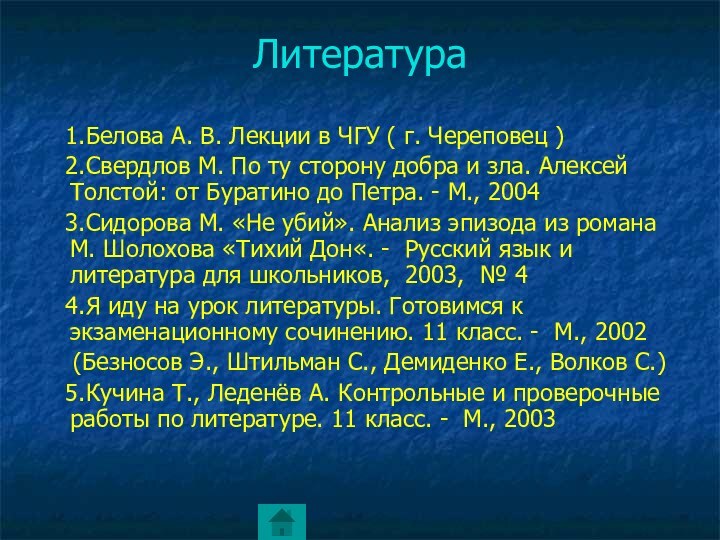 Литература

1.Белова А. В. Лекции в ЧГУ ( г. Череповец )

2.Свердлов М. По ту сторону добра и зла. Алексей Толстой: от Буратино до Петра. - М., 2004

3.Сидорова М. «Не убий». Анализ эпизода из романа М. Шолохова «Тихий Дон«. - Русский язык и литература для школьников, 2003, № 4

4.Я иду на урок литературы. Готовимся к экзаменационному сочинению. 11 класс. - М., 2002

(Безносов Э., Штильман С., Демиденко Е., Волков С.)

5.Кучина Т., Леденёв А. Контрольные и проверочные работы по литературе. 11 класс. - М., 2003